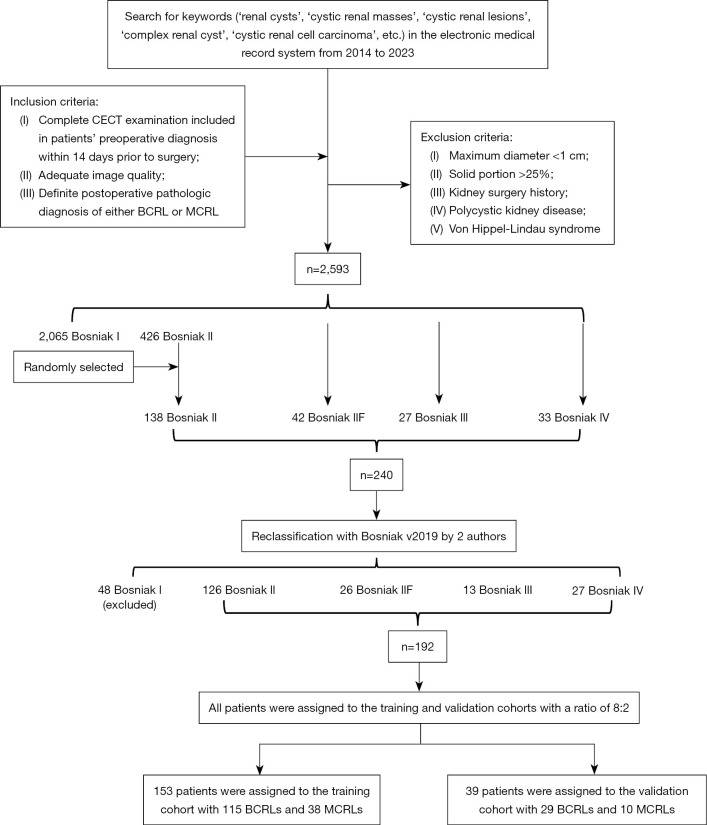 Search for keywords ('renal cysts', 'cystic renal masses', 'cystic renal lesions', 'complex renal cyst', 'cystic renal cell carcinoma', etc.) in the electronic medical record system from 2014 to 2023

Inclusion criteria:
(I) Complete CECT examination included in patients' preoperative diagnosis within 14 days prior to surgery;
(II) Adequate image quality;
(III) Definite postoperative pathologic diagnosis of either BCRL or MCRL

Exclusion criteria:
(I) Maximum diameter <1 cm;
(II) Solid portion >25%;
(III) Kidney surgery history;
(IV) Polycystic kidney disease;
(V) Von Hippel-Lindau syndrome

n=2,593

2,065 Bosniak I

426 Bosniak II

Randomly selected

138 Bosniak II

42 Bosniak IIF

27 Bosniak III

33 Bosniak IV

n=240

Reclassification with Bosniak v2019 by 2 authors

48 Bosniak I (excluded)

126 Bosniak II

26 Bosniak IIF

13 Bosniak III

27 Bosniak IV

n=192

All patients were assigned to the training and validation cohorts with a ratio of 8:2

153 patients were assigned to the training cohort with 115 BCRLs and 38 MCRLs

39 patients were assigned to the validation cohort with 29 BCRLs and 10 MCRLs